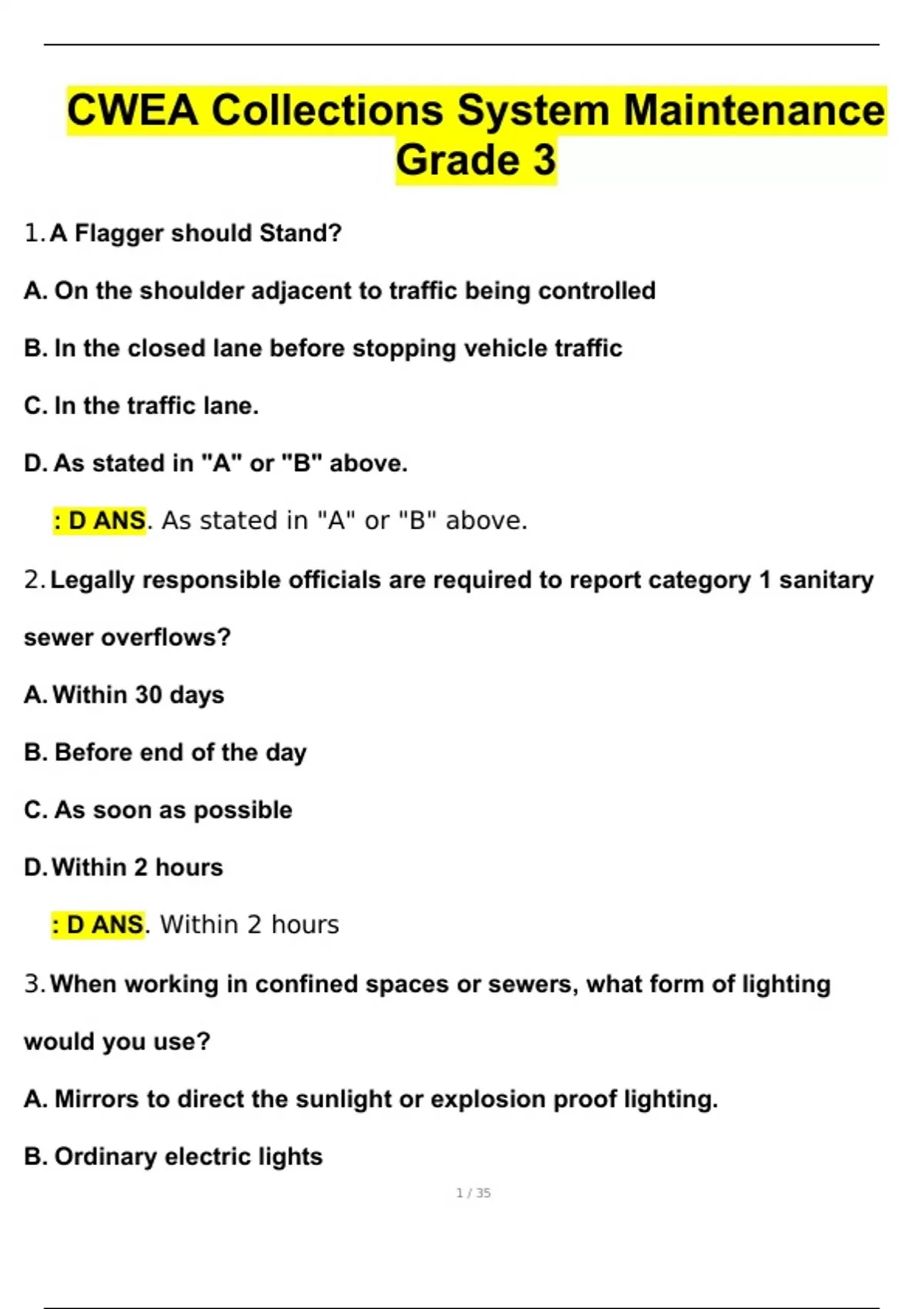 CWEA Collections System Maintenance Grade 3

1. A Flagger should Stand?

A. On the shoulder adjacent to traffic being controlled

B. In the closed lane before stopping vehicle traffic

C. In the traffic lane.

D. As stated in "A" or "B" above.

: D ANS. As stated in "A" or "B" above.

2. Legally responsible officials are required to report category 1 sanitary sewer overflows?

A. Within 30 days

B. Before end of the day

C. As soon as possible

D. Within 2 hours

: D ANS. Within 2 hours

3. When working in confined spaces or sewers, what form of lighting would you use?

A. Mirrors to direct the sunlight or explosion proof lighting.

B. Ordinary electric lights

1 / 35